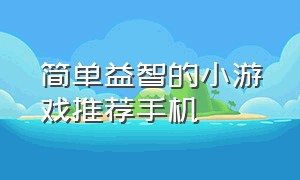 简单益智的小游戏推荐手机